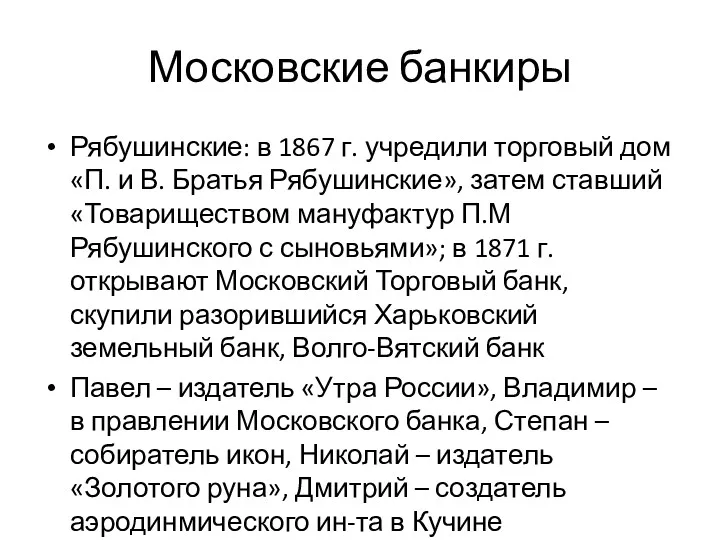 Московские банкиры

• Рябушинские: в 1867 г. учредили торговый дом «П. и В. Братья Рябушинские», затем ставший «Товариществом мануфактур П.М Рябушинского с сыновьями»; в 1871 г. открывают Московский Торговый банк, скупили разорившийся Харьковский земельный банк, Волго-Вятский банк

• Павел – издатель «Утра России», Владимир – в правлении Московского банка, Степан – собиратель икон, Николай – издатель «Золотого руна», Дмитрий – создатель аэродинмического ин-та в Кучине